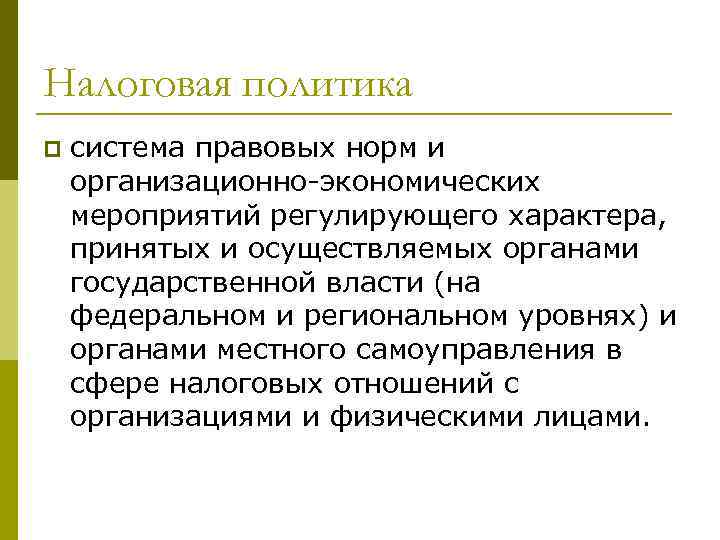 Налоговая политика

система правовых норм и организационно-экономических мероприятий регулирующего характера, принятых и осуществляемых органами государственной власти (на федеральном и региональном уровнях) и органами местного самоуправления в сфере налоговых отношений с организациями и физическими лицами.